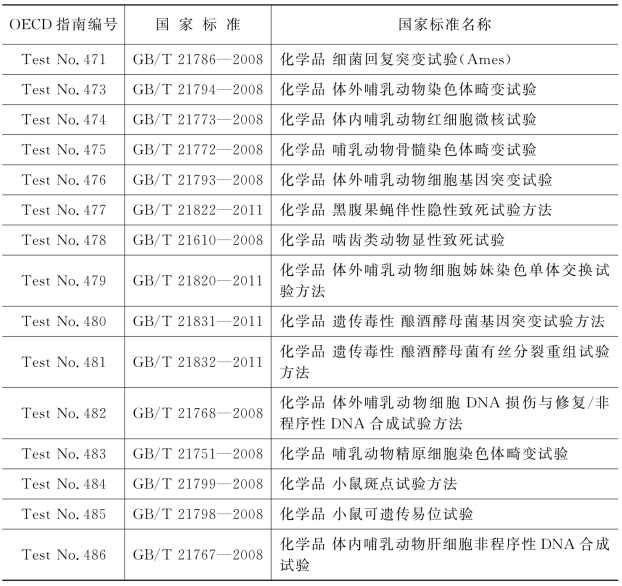 | OECD 指南编号 | 国 家 标 准 | 国家标准名称 |
|---|---|---|
| Test No. 471 | GB/T 21786—2008 | 化学品 细菌回复突变试验(Ames) |
| Test No. 473 | GB/T 21794—2008 | 化学品 体外哺乳动物染色体畸变试验 |
| Test No. 474 | GB/T 21773—2008 | 化学品 体内哺乳动物红细胞微核试验 |
| Test No. 475 | GB/T 21772—2008 | 化学品 哺乳动物骨髓染色体畸变试验 |
| Test No. 476 | GB/T 21793—2008 | 化学品 体外哺乳动物细胞基因突变试验 |
| Test No. 477 | GB/T 21822—2011 | 化学品 黑腹果蝇伴性隐性致死试验方法 |
| Test No. 478 | GB/T 21610—2008 | 化学品 啮齿类动物显性致死试验 |
| Test No. 479 | GB/T 21820—2011 | 化学品 体外哺乳动物细胞姊妹染色单体交换试验方法 |
| Test No. 480 | GB/T 21831—2011 | 化学品 遗传毒性 酿酒酵母菌基因突变试验方法 |
| Test No. 481 | GB/T 21832—2011 | 化学品 遗传毒性 酿酒酵母菌有丝分裂重组试验方法 |
| Test No. 482 | GB/T 21768—2008 | 化学品 体外哺乳动物细胞 DNA 损伤与修复/非程序性 DNA 合成试验方法 |
| Test No. 483 | GB/T 21751—2008 | 化学品 哺乳动物精原细胞染色体畸变试验 |
| Test No. 484 | GB/T 21799—2008 | 化学品 小鼠斑点试验方法 |
| Test No. 485 | GB/T 21798—2008 | 化学品 小鼠可遗传易位试验 |
| Test No. 486 | GB/T 21767—2008 | 化学品 体内哺乳动物肝细胞非程序性 DNA 合成试验 |